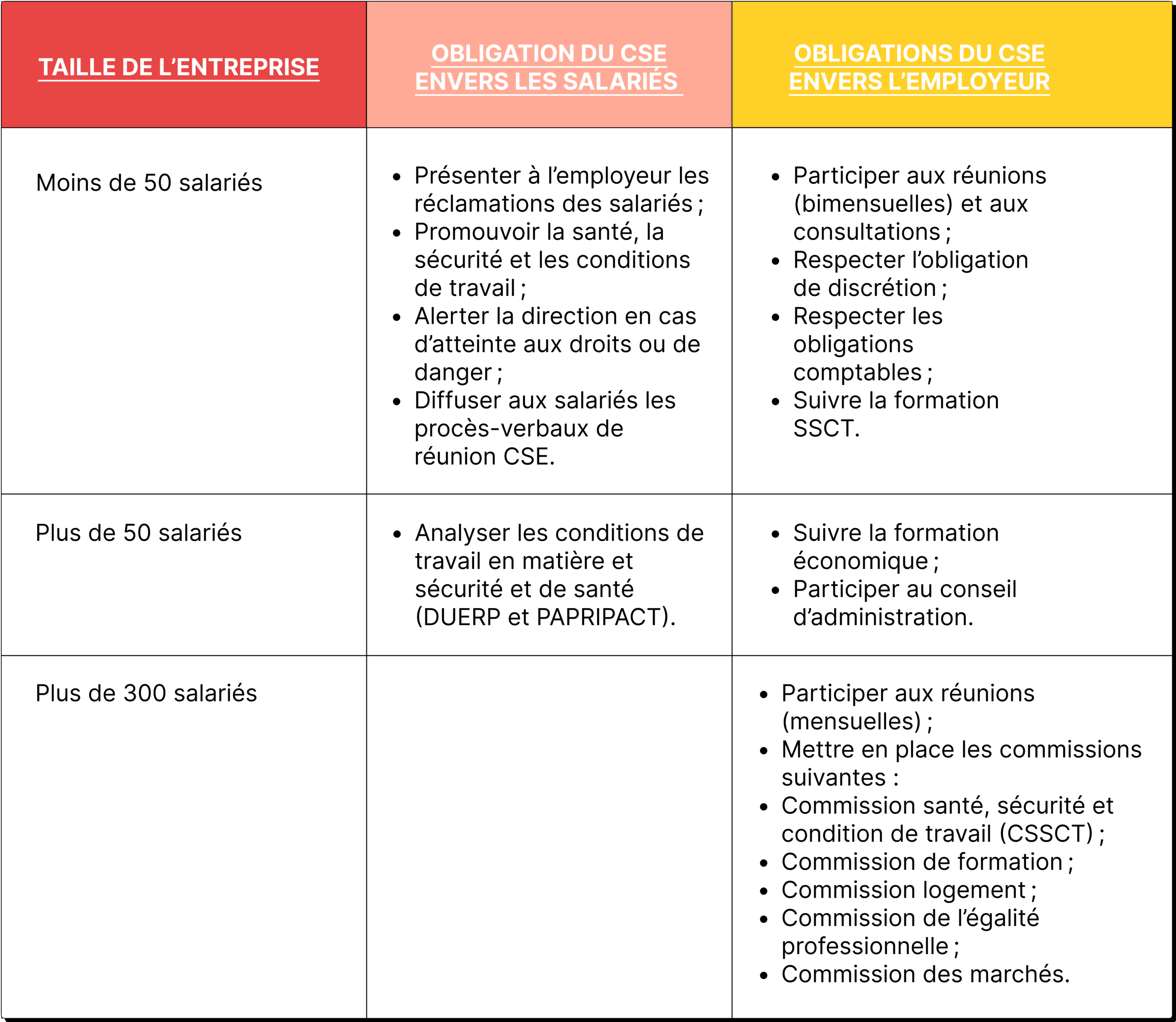 | TAILLE DE L'ENTREPRISE | OBLIGATION DU CSE ENVERS LES SALARIÉS | OBLIGATIONS DU CSE ENVERS L'EMPLOYEUR |
|---|---|---|
| Moins de 50 salariés | • Présenter à l'employeur les réclamations des salariés ; • Promouvoir la santé, la sécurité et les conditions de travail ; • Alerter la direction en cas d'atteinte aux droits ou de danger ; • Diffuser aux salariés les procès-verbaux de réunion CSE. | • Participer aux réunions (bimensuelles) et aux consultations ; • Respecter l'obligation de discrétion ; • Respecter les obligations comptables ; • Suivre la formation SSCT. |
| Plus de 50 salariés | • Analyser les conditions de travail en matière et sécurité et de santé (DUERP et PAPRIPACT). | • Suivre la formation économique ; • Participer au conseil d'administration. |
| Plus de 300 salariés | | • Participer aux réunions (mensuelles) ; • Mettre en place les commissions suivantes : • Commission santé, sécurité et condition de travail (CSSCT) ; • Commission de formation ; • Commission logement ; • Commission de l'égalité professionnelle ; • Commission des marchés. |